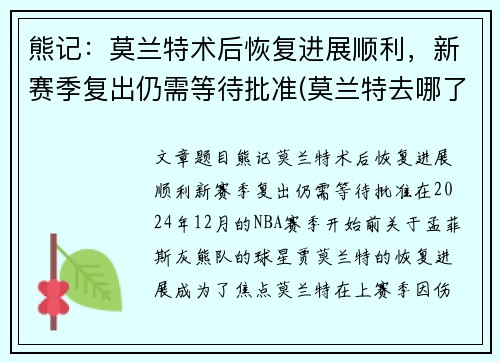 熊记：莫兰特术后恢复进展顺利，新赛季复出仍需等待批准(莫兰特去哪了

文章题目熊记莫兰特术后恢复进展顺利新赛季复出仍需等待批准在2024年12月的NBA赛季开始前关于孟菲斯灰熊队的球星贾莫兰特的恢复进展成为了焦点莫兰特在上赛季因伤